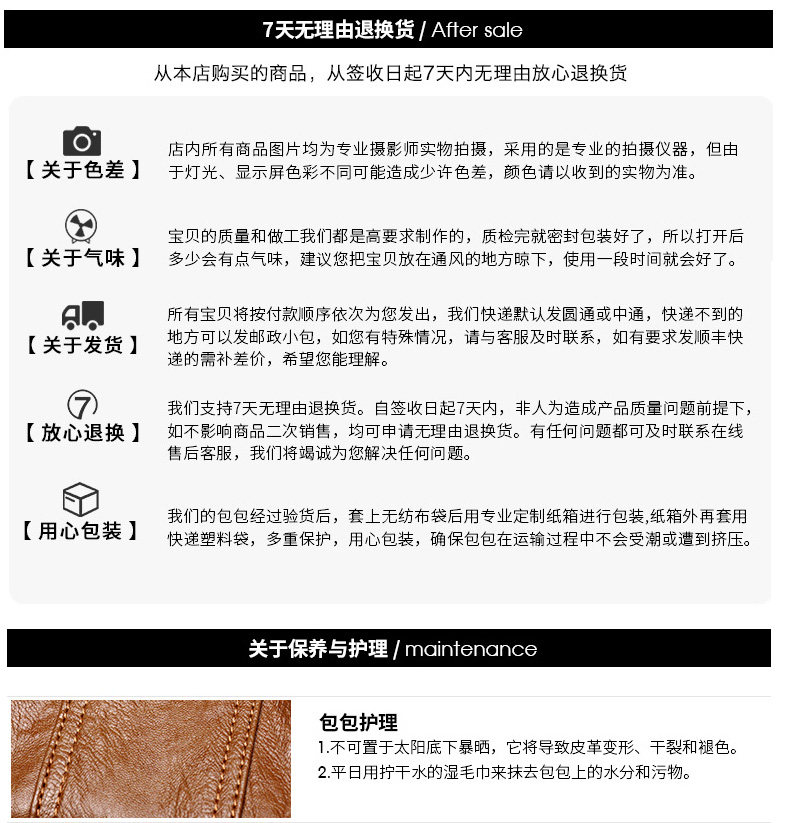 7天无理由退换货 / After sale

从本店购买的商品，从签收日起7天内无理由放心退换货

【 关于色差 】

店内所有商品图片均为专业摄影师实物拍摄，采用的是专业的拍摄仪器，但由于灯光、显示屏色彩不同可能造成少许色差，颜色请以收到的实物为准。

【 关于气味 】

宝贝的质量和做工我们都是高要求制作的，质检完就密封包装好了，所以打开后多少会有点气味，建议您把宝贝放在通风的地方晾下，使用一段时间就会好了。

【 关于发货 】

所有宝贝将按付款顺序依次为您发出，我们快递默认发圆通或中通，快递不到的地方可以发邮政小包，如您有特殊情况，请与客服及时联系，如有要求发顺丰快递的需补差价，希望您能理解。

7

【 放心退换 】

我们支持7天无理由退换货。自签收日起7天内，非人为造成产品质量问题前提下，如不影响商品二次销售，均可申请无理由退换货。有任何问题都可及时联系在线售后客服，我们将竭诚为您解决任何问题。

【 用心包装 】

我们的包包经过验货后，套上无纺布袋后用专业定制纸箱进行包装,纸箱外再套用快递塑料袋，多重保护，用心包装，确保包包在运输过程中不会受潮或遭到挤压。

关于保养与护理 / maintenance

包包护理

1.不可置于太阳底下暴晒，它将导致皮革变形、干裂和褪色。

2.平日用拧干水的湿毛巾来抹去包包上的水分和污物。